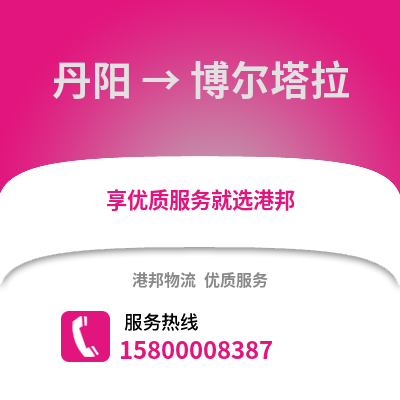 丹阳 → 博尔塔拉

享优质服务就选港邦

港邦物流 优质服务

服务热线

15800008387